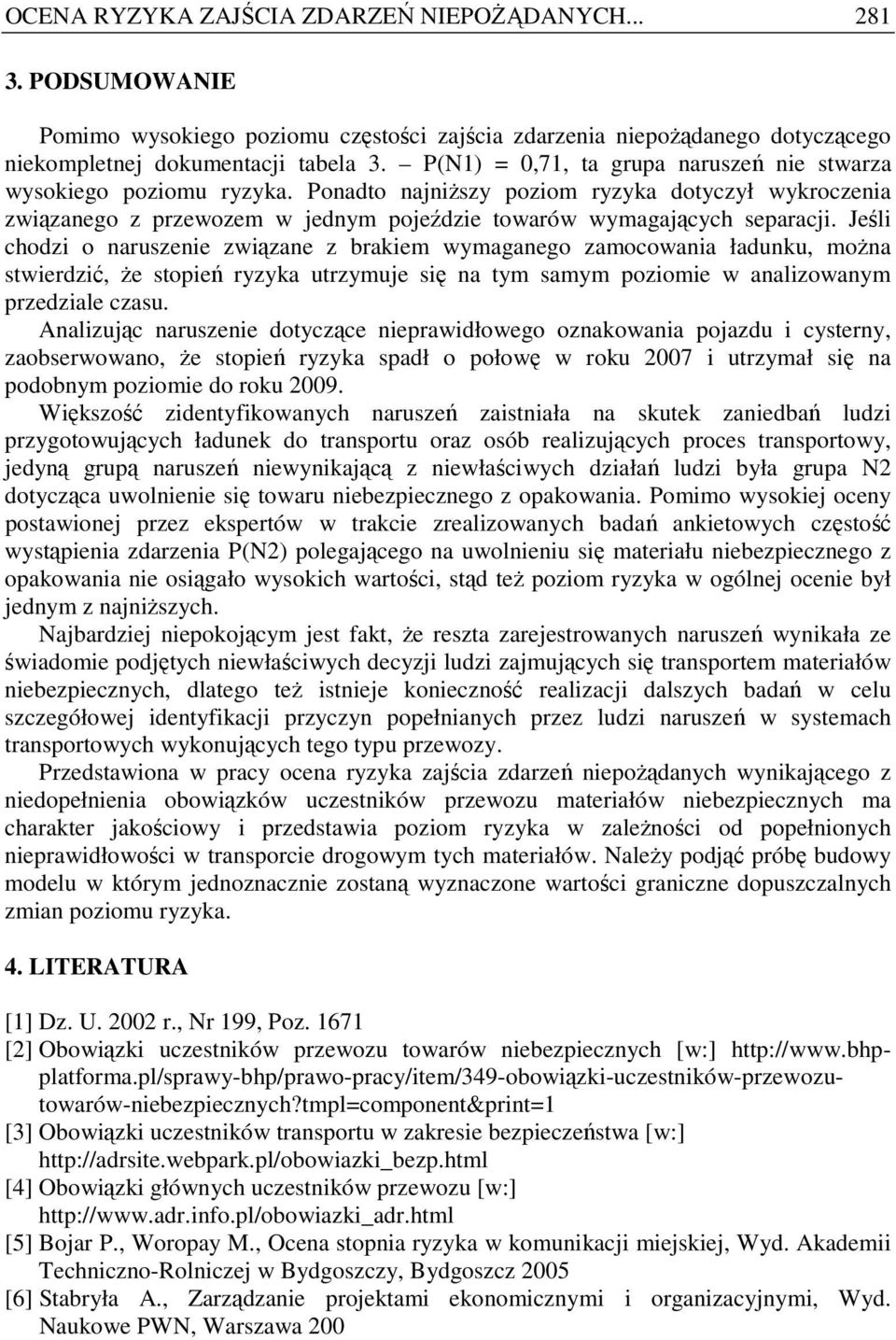 OCENA RYZYKA ZAJŚCIA ZDARZEŃ NIEPOŻĄDANYCH... 281

3. PODSUMOWANIE

Pomimo wysokiego poziomu częstości zajścia zdarzenia niepożądanego dotyczącego niekompletnej dokumentacji tabela 3. – P(N1) = 0,71, ta grupa naruszeń nie stwarza wysokiego poziomu ryzyka. Ponadto najniższy poziom ryzyka dotyczył wykroczenia związanego z przewozem w jednym pojeździe towarów wymagających separacji. Jeśli chodzi o naruszenie związane z brakiem wymaganego zamocowania ładunku, można stwierdzić, że stopień ryzyka utrzymuje się na tym samym poziomie w analizowanym przedziale czasu.

Analizując naruszenie dotyczące nieprawidłowego oznakowania pojazdu i cysterny, zaobserwowano, że stopień ryzyka spadł o połowę w roku 2007 i utrzymał się na podobnym poziomie do roku 2009.

Większość zidentyfikowanych naruszeń zaistniała na skutek zaniedbań ludzi przygotowujących ładunek do transportu oraz osób realizujących proces transportowy, jedyną grupą naruszeń niewynikającą z niewłaściwych działań ludzi była grupa N2 dotycząca uwolnienie się towaru niebezpiecznego z opakowania. Pomimo wysokiej oceny postawionej przez ekspertów w trakcie zrealizowanych badań ankietowych częstość wystąpienia zdarzenia P(N2) polegającego na uwolnieniu się materiału niebezpiecznego z opakowania nie osiągało wysokich wartości, stąd też poziom ryzyka w ogólnej ocenie był jednym z najniższych.

Najbardziej niepokojącym jest fakt, że reszta zarejestrowanych naruszeń wynikała ze świadomie podjętych niewłaściwych decyzji ludzi zajmujących się transportem materiałów niebezpiecznych, dlatego też istnieje konieczność realizacji dalszych badań w celu szczegółowej identyfikacji przyczyn popełnianych przez ludzi naruszeń w systemach transportowych wykonujących tego typu przewozy.

Przedstawiona w pracy ocena ryzyka zajścia zdarzeń niepożądanych wynikającego z niedopełnienia obowiązków uczestników przewozu materiałów niebezpiecznych ma charakter jakościowy i przedstawia poziom ryzyka w zależności od popełnionych nieprawidłowości w transporcie drogowym tych materiałów. Należy podjąć próbę budowy modelu w którym jednoznacznie zostaną wyznaczone wartości graniczne dopuszczalnych zmian poziomu ryzyka.

4. LITERATURA

[1] Dz. U. 2002 r., Nr 199, Poz. 1671
[2] Obowiązki uczestników przewozu towarów niebezpiecznych [w:] http://www.bhp-platforma.pl/sprawy-bhp/prawo-pracy/item/349-obowiązki-uczestników-przewozu-towarów-niebezpiecznych?tmpl=component&print=1
[3] Obowiązki uczestników transportu w zakresie bezpieczeństwa [w:] http://adrsite.webpark.pl/obowiazki_bezp.html
[4] Obowiązki głównych uczestników przewozu [w:] http://www.adr.info.pl/obowiazki_adr.html
[5] Bojar P., Woropay M., Ocena stopnia ryzyka w komunikacji miejskiej, Wyd. Akademii Techniczno-Rolniczej w Bydgoszczy, Bydgoszcz 2005
[6] Stabryła A., Zarządzanie projektami ekonomicznymi i organizacyjnymi, Wyd. Naukowe PWN, Warszawa 200